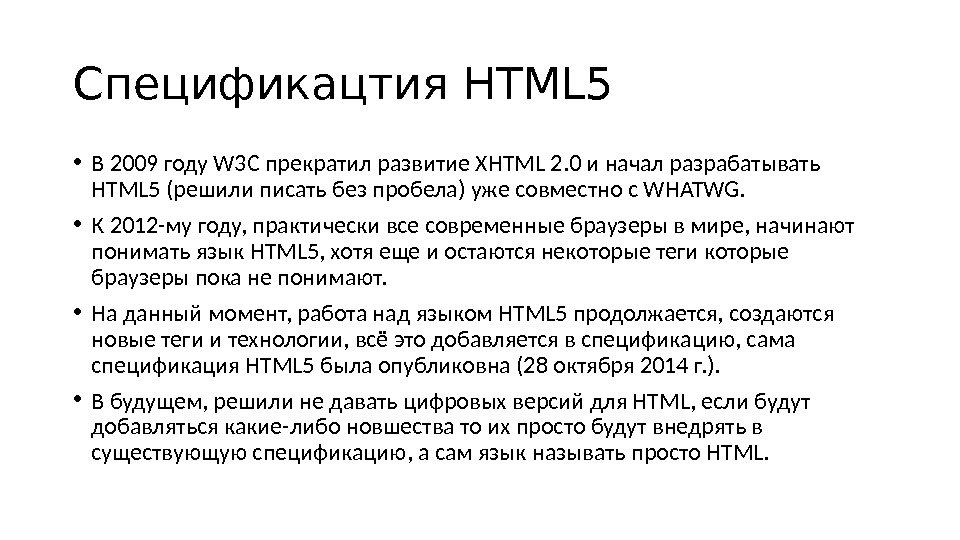 Спецификацтия HTML5

• В 2009 году W3C прекратил развитие XHTML 2.0 и начал разрабатывать HTML5 (решили писать без пробела) уже совместно с WHATWG.

• К 2012-му году, практически все современные браузеры в мире, начинают понимать язык HTML5, хотя еще и остаются некоторые теги которые браузеры пока не понимают.

• На данный момент, работа над языком HTML5 продолжается, создаются новые теги и технологии, всё это добавляется в спецификацию, сама спецификация HTML5 была опубликовна (28 октября 2014 г.).

• В будущем, решили не давать цифровых версий для HTML, если будут добавляться какие-либо новшества то их просто будут внедрять в существующую спецификацию, а сам язык называть просто HTML.